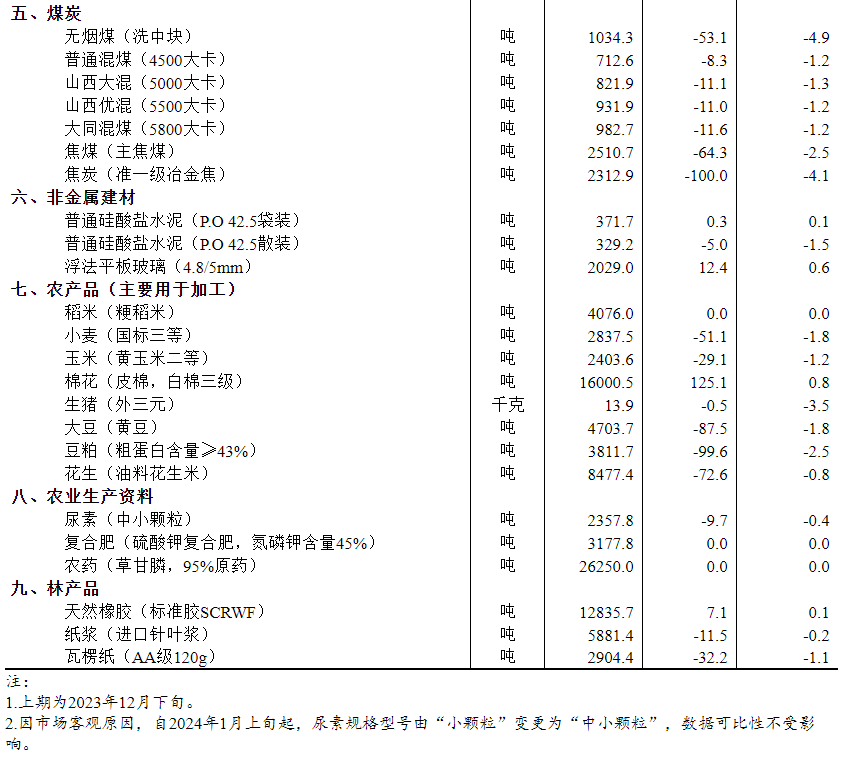 | 五、煤炭 |  |  |  |  |
|---|---|---|---|---|
| 无烟煤（洗中块） | 吨 | 1034.3 | -53.1 | -4.9 |
| 普通混煤（4500大卡） | 吨 | 712.6 | -8.3 | -1.2 |
| 山西大混（5000大卡） | 吨 | 821.9 | -11.1 | -1.3 |
| 山西优混（5500大卡） | 吨 | 931.9 | -11.0 | -1.2 |
| 大同混煤（5800大卡） | 吨 | 982.7 | -11.6 | -1.2 |
| 焦煤（主焦煤） | 吨 | 2510.7 | -64.3 | -2.5 |
| 焦炭（准一级冶金焦） | 吨 | 2312.9 | -100.0 | -4.1 |
| 六、非金属建材 |  |  |  |  |
| 普通硅酸盐水泥（P.O 42.5袋装） | 吨 | 371.7 | 0.3 | 0.1 |
| 普通硅酸盐水泥（P.O 42.5散装） | 吨 | 329.2 | -5.0 | -1.5 |
| 浮法平板玻璃（4.8/5mm） | 吨 | 2029.0 | 12.4 | 0.6 |
| 七、农产品（主要用于加工） |  |  |  |  |
| 稻米（粳稻米） | 吨 | 4076.0 | 0.0 | 0.0 |
| 小麦（国标三等） | 吨 | 2837.5 | -51.1 | -1.8 |
| 玉米（黄玉米二等） | 吨 | 2403.6 | -29.1 | -1.2 |
| 棉花（皮棉，白棉三级） | 吨 | 16000.5 | 125.1 | 0.8 |
| 生猪（外三元） | 千克 | 13.9 | -0.5 | -3.5 |
| 大豆（黄豆） | 吨 | 4703.7 | -87.5 | -1.8 |
| 豆粕（粗蛋白含量≥43%） | 吨 | 3811.7 | -99.6 | -2.5 |
| 花生（油料花生米） | 吨 | 8477.4 | -72.6 | -0.8 |
| 八、农业生产资料 |  |  |  |  |
| 尿素（中小颗粒） | 吨 | 2357.8 | -9.7 | -0.4 |
| 复合肥（硫酸钾复合肥，氮磷钾含量45%） | 吨 | 3177.8 | 0.0 | 0.0 |
| 农药（草甘膦，95%原药） | 吨 | 26250.0 | 0.0 | 0.0 |
| 九、林产品 |  |  |  |  |
| 天然橡胶（标准胶SCRWF） | 吨 | 12835.7 | 7.1 | 0.1 |
| 纸浆（进口针叶浆） | 吨 | 5881.4 | -11.5 | -0.2 |
| 瓦楞纸（AA级120g） | 吨 | 2904.4 | -32.2 | -1.1 |

注：
1.上期为2023年12月下旬。
2.因市场客观原因，自2024年1月上旬起，尿素规格型号由“小颗粒”变更为“中小颗粒”，数据可比性不受影响。